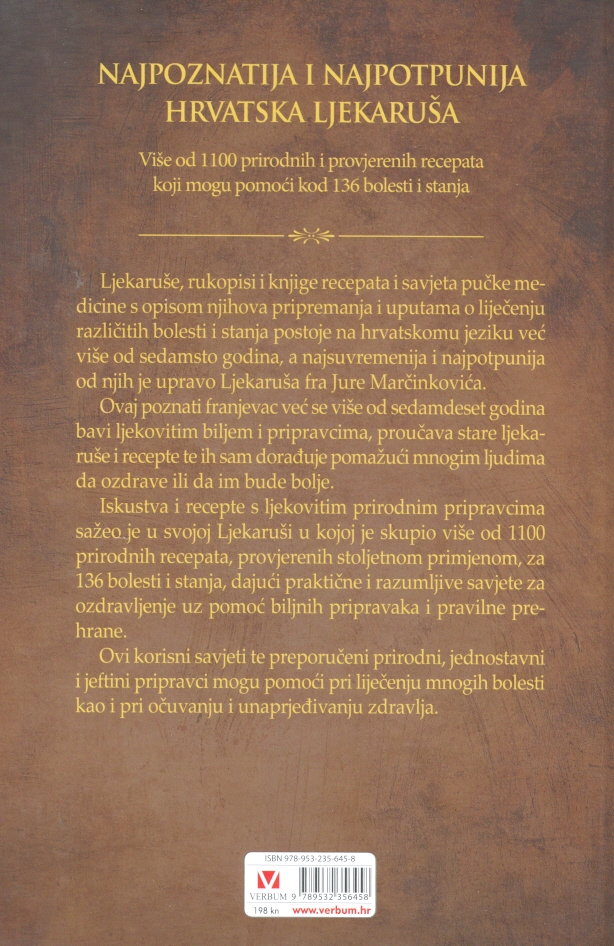 NAJPOZNATIJA I NAJPOTPUNIJA HRVATSKA LJEKARUŠA

Više od 1100 prirodnih i provjerenih recepata koji mogu pomoći kod 136 bolesti i stanja

Ljekaruše, rukopisi i knjige recepata i savjeta pučke medicine s opisom njihova pripremanja i uputama o liječenju različitih bolesti i stanja postoje na hrvatskomu jeziku već više od sedamsto godina, a najsuvremenija i najpotpunija od njih je upravo Ljekaruša fra Jure Marčinkovića.

Ovaj poznati franjevac već se više od sedamdeset godina bavi ljekovitim biljem i pripravcima, proučava stare ljekaruše i recepte te ih sam dorađuje pomažući mnogim ljudima da ozdrave ili da im bude bolje.

Iskustva i recepte s ljekovitim prirodnim pripravcima sažeo je u svojoj Ljekaruši u kojoj je skupio više od 1100 prirodnih recepata, provjerenih stoljetnom primjenom, za 136 bolesti i stanja, dajući praktične i razumljive savjete za ozdravljenje uz pomoć biljnih pripravaka i pravilne prehrane.

Ovi korisni savjeti te preporučeni prirodni, jednostavni i jeftini pripravci mogu pomoći pri liječenju mnogih bolesti kao i pri očuvanju i unaprjeđivanju zdravlja.

ISBN 978-953-235-645-8
VERBUM 9 789532 356458
198 kn www.verbum.hr